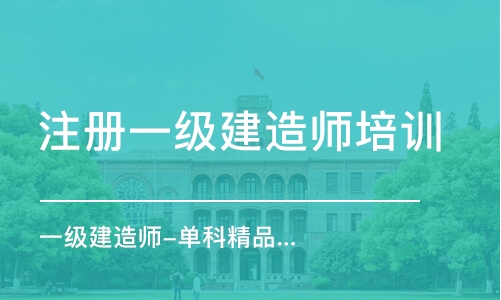 注册一级建造师培训

一级建造师–单科精品...